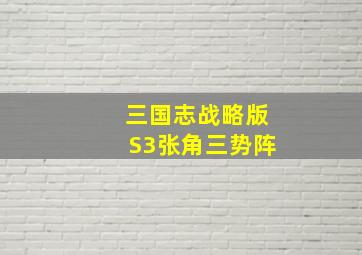 三国志战略版
S3张角三势阵